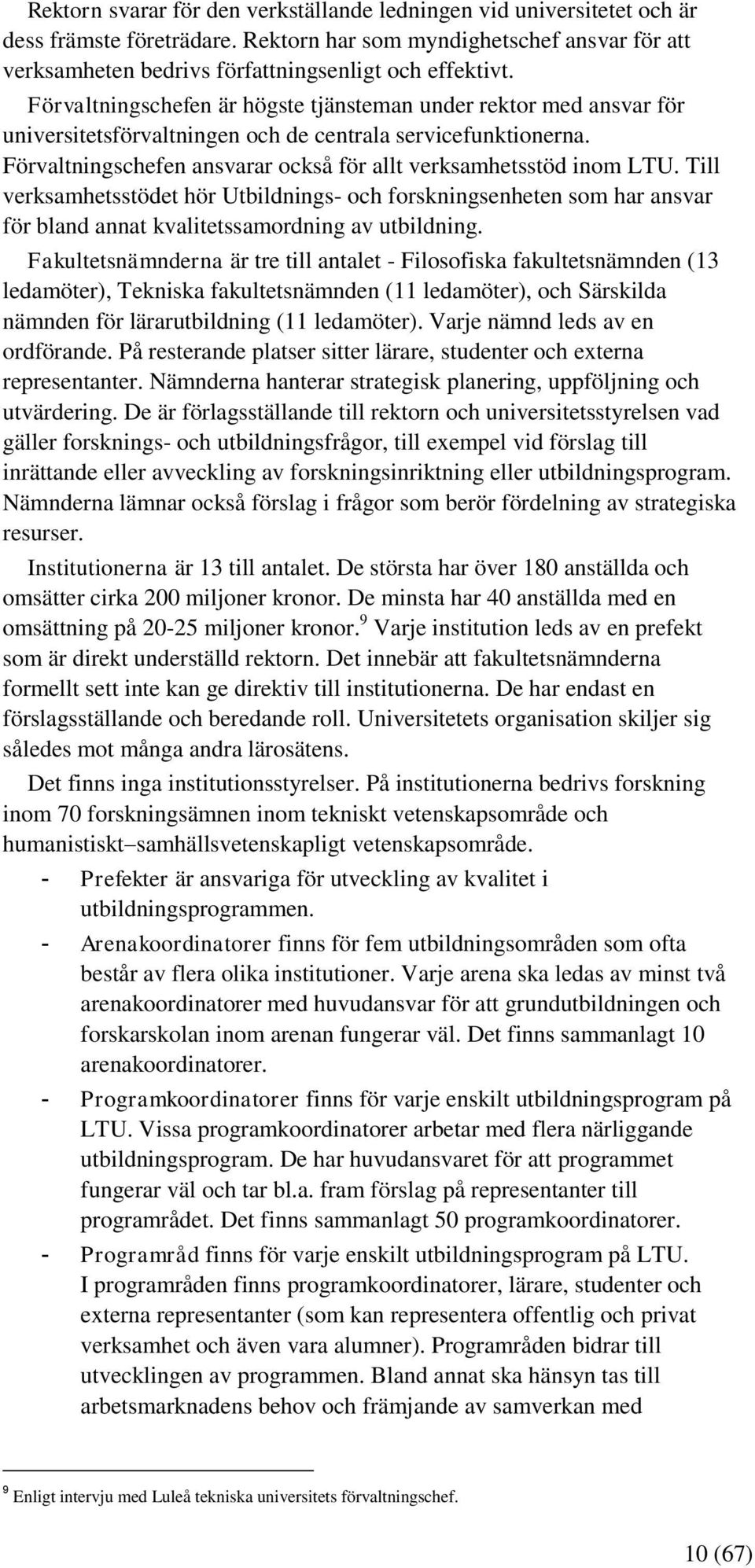 Rektorn svarar för den verkställande ledningen vid universitetet och är dess främste företrädare. Rektorn har som myndighetschef ansvar för att verksamheten bedrivs författningsenligt och effektivt.

Förvaltningschefen är högste tjänsteman under rektor med ansvar för universitetsförvaltningen och de centrala servicefunktionerna. Förvaltningschefen ansvarar också för allt verksamhetsstöd inom LTU. Till verksamhetsstödet hör Utbildnings- och forskningsenheten som har ansvar för bland annat kvalitetssamordning av utbildning.

Fakultetsnämnderna är tre till antalet - Filosofiska fakultetsnämnden (13 ledamöter), Tekniska fakultetsnämnden (11 ledamöter), och Särskilda nämnden för lärarutbildning (11 ledamöter). Varje nämnd leds av en ordförande. På resterande platser sitter lärare, studenter och externa representanter. Nämnderna hanterar strategisk planering, uppföljning och utvärdering. De är förlagsställande till rektorn och universitetsstyrelsen vad gäller forsknings- och utbildningsfrågor, till exempel vid förslag till inrättande eller avveckling av forskningsinriktning eller utbildningsprogram. Nämnderna lämnar också förslag i frågor som berör fördelning av strategiska resurser.

Institutionerna är 13 till antalet. De största har över 180 anställda och omsätter cirka 200 miljoner kronor. De minsta har 40 anställda med en omsättning på 20-25 miljoner kronor.$^9$ Varje institution leds av en prefekt som är direkt underställd rektorn. Det innebär att fakultetsnämnderna formellt sett inte kan ge direktiv till institutionerna. De har endast en förslagsställande och beredande roll. Universitetets organisation skiljer sig således mot många andra lärosätens.

Det finns inga institutionsstyrelser. På institutionerna bedrivs forskning inom 70 forskningsämnen inom tekniskt vetenskapsområde och humanistiskt–samhällsvetenskapligt vetenskapsområde.

- Prefekter är ansvariga för utveckling av kvalitet i utbildningsprogrammen.
- Arenakoordinatorer finns för fem utbildningsområden som ofta består av flera olika institutioner. Varje arena ska ledas av minst två arenakoordinatorer med huvudansvar för att grundutbildningen och forskarskolan inom arenan fungerar väl. Det finns sammanlagt 10 arenakoordinatorer.
- Programkoordinatorer finns för varje enskilt utbildningsprogram på LTU. Vissa programkoordinatorer arbetar med flera närliggande utbildningsprogram. De har huvudansvaret för att programmet fungerar väl och tar bl.a. fram förslag på representanter till programrådet. Det finns sammanlagt 50 programkoordinatorer.
- Programråd finns för varje enskilt utbildningsprogram på LTU. I programråden finns programkoordinatorer, lärare, studenter och externa representanter (som kan representera offentlig och privat verksamhet och även vara alumner). Programråden bidrar till utvecklingen av programmen. Bland annat ska hänsyn tas till arbetsmarknadens behov och främjande av samverkan med

$^9$ Enligt intervju med Luleå tekniska universitets förvaltningschef.

10 (67)